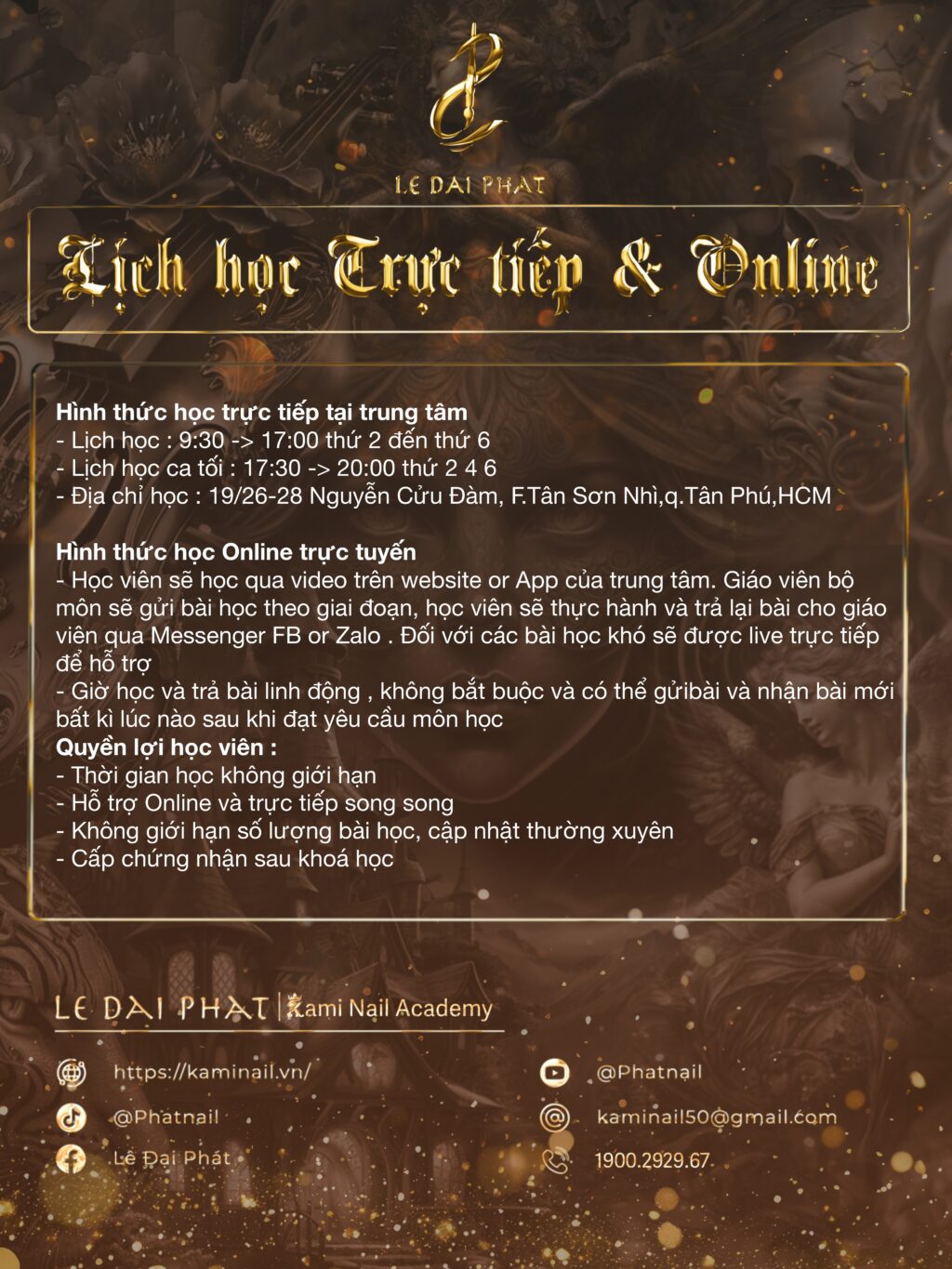 LE DAI PHAT

Lịch học Trực tiếp & Online

Hình thức học trực tiếp tại trung tâm
- Lịch học : 9:30 -> 17:00 thứ 2 đến thứ 6
- Lịch học ca tối : 17:30 -> 20:00 thứ 2 4 6
- Địa chỉ học : 19/26-28 Nguyễn Cửu Đàm, F.Tân Sơn Nhì,q.Tân Phú,HCM

Hình thức học Online trực tuyến
- Học viên sẽ học qua video trên website or App của trung tâm. Giáo viên bộ môn sẽ gửi bài học theo giai đoạn, học viên sẽ thực hành và trả lại bài cho giáo viên qua Messenger FB or Zalo . Đối với các bài học khó sẽ được live trực tiếp để hỗ trợ
- Giờ học và trả bài linh động , không bắt buộc và có thể gửibài và nhận bài mới bất kì lúc nào sau khi đạt yêu cầu môn học
Quyền lợi học viên :
- Thời gian học không giới hạn
- Hỗ trợ Online và trực tiếp song song
- Không giới hạn số lượng bài học, cập nhật thường xuyên
- Cấp chứng nhận sau khoá học

LE DAI PHAT | Kami Nail Academy

https://kaminail.vn/
@Phatnail
Lê Đại Phát
@Phatnail
kaminail50@gmail.com
1900.2929.67